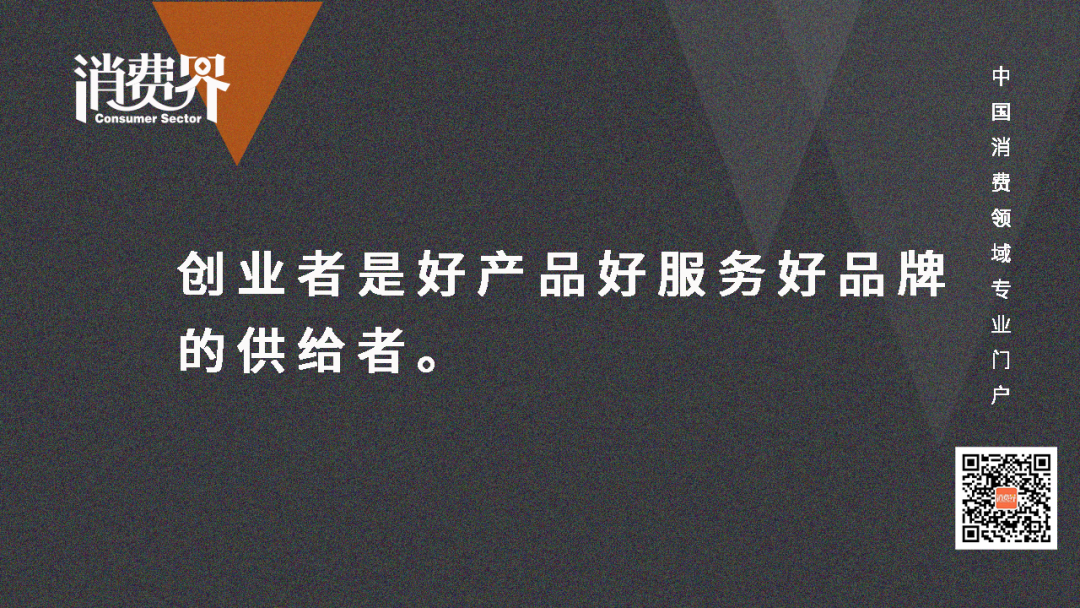 消费界
Consumer Sector

创业者是好产品好服务好品牌的供给者。

中国消费领域专业门户